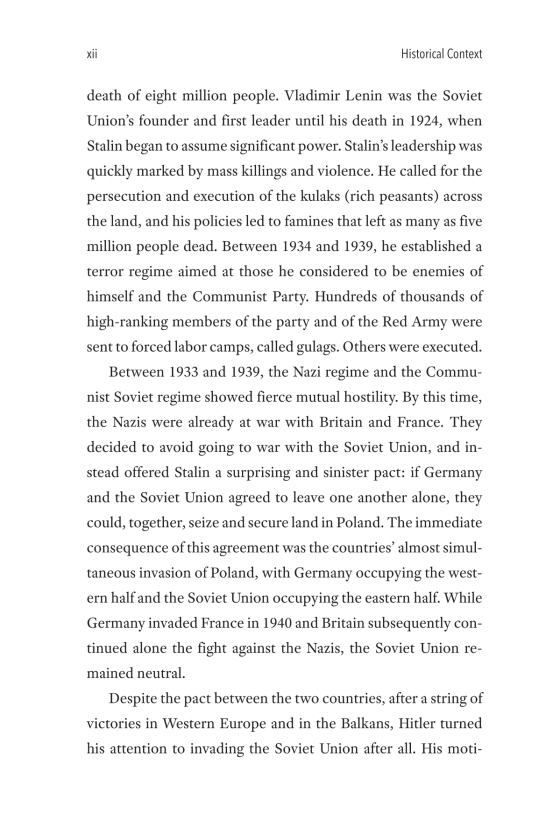 xii Historical Context

death of eight million people. Vladimir Lenin was the Soviet Union's founder and first leader until his death in 1924, when Stalin began to assume significant power. Stalin's leadership was quickly marked by mass killings and violence. He called for the persecution and execution of the kulaks (rich peasants) across the land, and his policies led to famines that left as many as five million people dead. Between 1934 and 1939, he established a terror regime aimed at those he considered to be enemies of himself and the Communist Party. Hundreds of thousands of high-ranking members of the party and of the Red Army were sent to forced labor camps, called gulags. Others were executed.

Between 1933 and 1939, the Nazi regime and the Communist Soviet regime showed fierce mutual hostility. By this time, the Nazis were already at war with Britain and France. They decided to avoid going to war with the Soviet Union, and instead offered Stalin a surprising and sinister pact: if Germany and the Soviet Union agreed to leave one another alone, they could, together, seize and secure land in Poland. The immediate consequence of this agreement was the countries' almost simultaneous invasion of Poland, with Germany occupying the western half and the Soviet Union occupying the eastern half. While Germany invaded France in 1940 and Britain subsequently continued alone the fight against the Nazis, the Soviet Union remained neutral.

Despite the pact between the two countries, after a string of victories in Western Europe and in the Balkans, Hitler turned his attention to invading the Soviet Union after all. His moti-